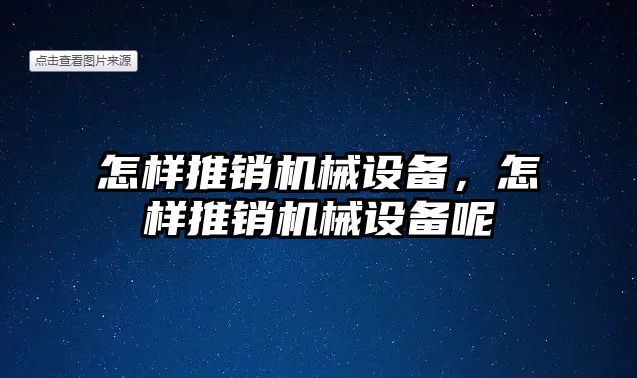 点击查看图片来源

怎样推销机械设备，怎样推销机械设备呢